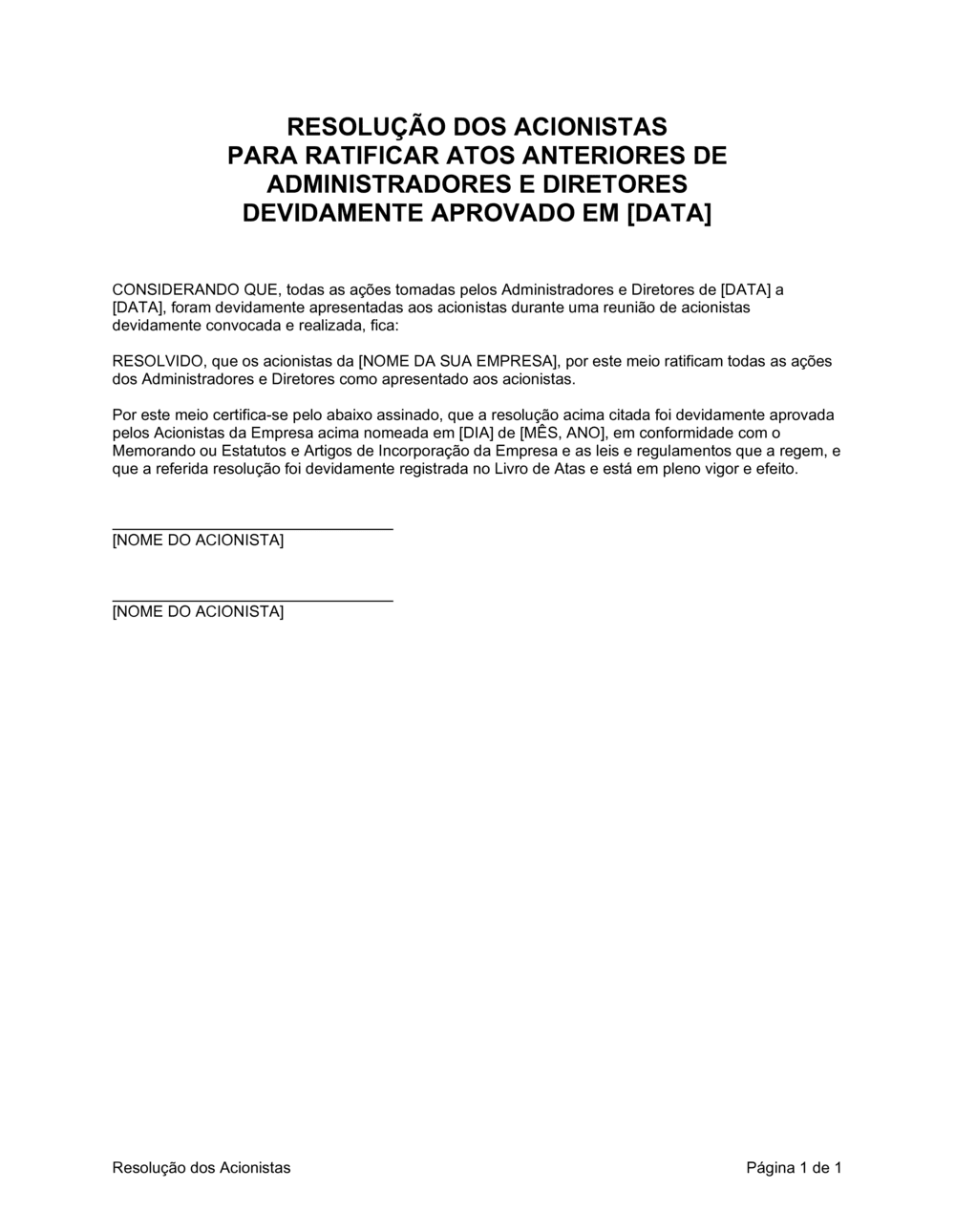 RESOLUÇÃO DOS ACIONISTAS
PARA RATIFICAR ATOS ANTERIORES DE ADMINISTRADORES E DIRETORES
DEVIDAMENTE APROVADO EM [DATA]

CONSIDERANDO QUE, todas as ações tomadas pelos Administradores e Diretores de [DATA] a [DATA], foram devidamente apresentadas aos acionistas durante uma reunião de acionistas devidamente convocada e realizada, fica:

RESOLVIDO, que os acionistas da [NOME DA SUA EMPRESA], por este meio ratificam todas as ações dos Administradores e Diretores como apresentado aos acionistas.

Por este meio certifica-se pelo abaixo assinado, que a resolução acima citada foi devidamente aprovada pelos Acionistas da Empresa acima nomeada em [DIA] de [MÊS, ANO], em conformidade com o Memorando ou Estatutos e Artigos de Incorporação da Empresa e as leis e regulamentos que a regem, e que a referida resolução foi devidamente registrada no Livro de Atas e está em pleno vigor e efeito.

[NOME DO ACIONISTA]

[NOME DO ACIONISTA]

Resolução dos Acionistas

Página 1 de 1